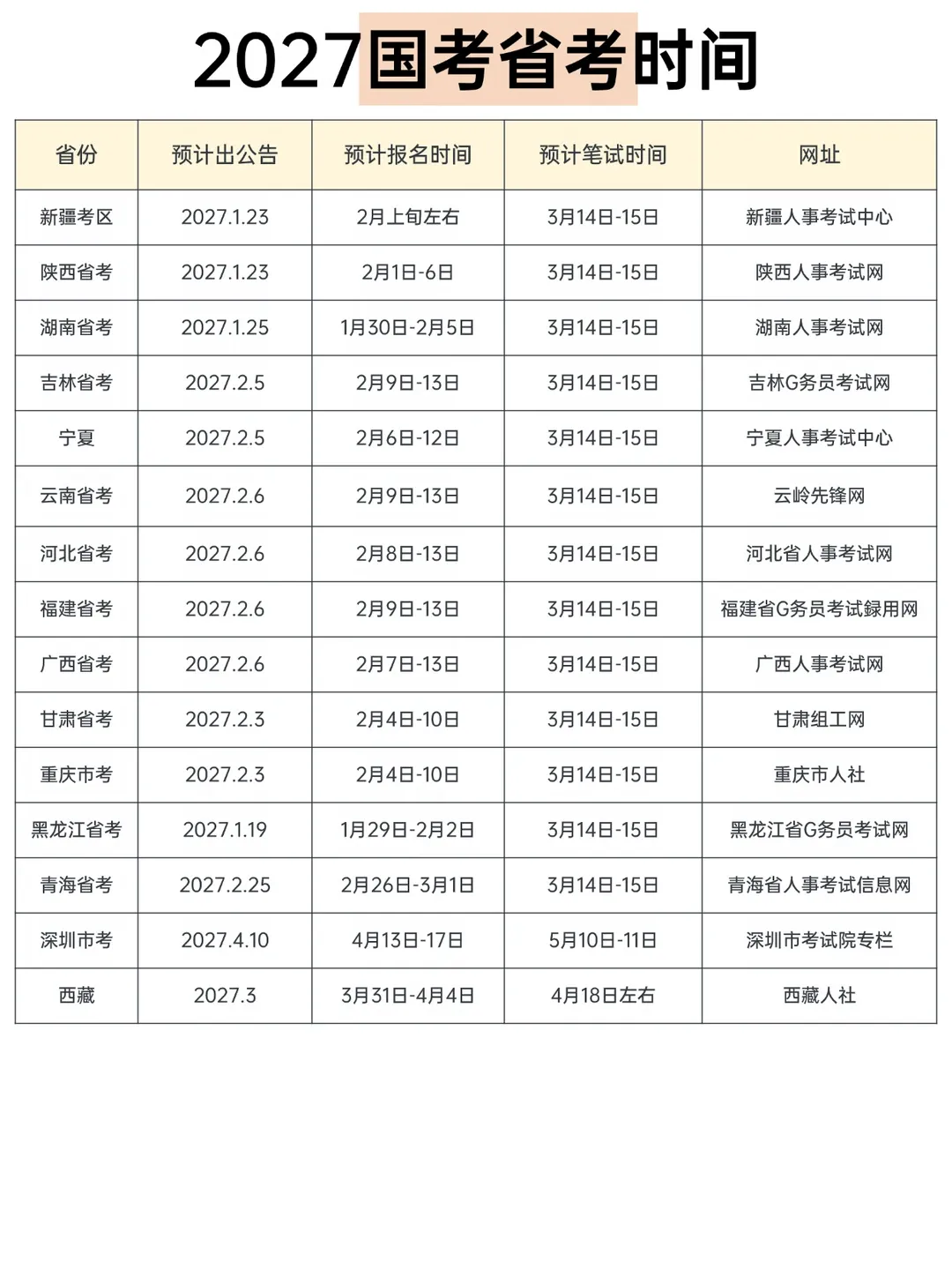 2027国考省考时间

| 省份 | 预计出公告 | 预计报名时间 | 预计笔试时间 | 网址 |
|---|---|---|---|---|
| 新疆考区 | 2027.1.23 | 2月上旬左右 | 3月14日-15日 | 新疆人事考试中心 |
| 陕西省考 | 2027.1.23 | 2月1日-6日 | 3月14日-15日 | 陕西人事考试网 |
| 湖南省考 | 2027.1.25 | 1月30日-2月5日 | 3月14日-15日 | 湖南人事考试网 |
| 吉林省考 | 2027.2.5 | 2月9日-13日 | 3月14日-15日 | 吉林G务员考试网 |
| 宁夏 | 2027.2.5 | 2月6日-12日 | 3月14日-15日 | 宁夏人事考试中心 |
| 云南省考 | 2027.2.6 | 2月9日-13日 | 3月14日-15日 | 云岭先锋网 |
| 河北省考 | 2027.2.6 | 2月8日-13日 | 3月14日-15日 | 河北省人事考试网 |
| 福建省考 | 2027.2.6 | 2月9日-13日 | 3月14日-15日 | 福建省G务员考试録用网 |
| 广西省考 | 2027.2.6 | 2月7日-13日 | 3月14日-15日 | 广西人事考试网 |
| 甘肃省考 | 2027.2.3 | 2月4日-10日 | 3月14日-15日 | 甘肃组工网 |
| 重庆市考 | 2027.2.3 | 2月4日-10日 | 3月14日-15日 | 重庆市人社 |
| 黑龙江省考 | 2027.1.19 | 1月29日-2月2日 | 3月14日-15日 | 黑龙江省G务员考试网 |
| 青海省考 | 2027.2.25 | 2月26日-3月1日 | 3月14日-15日 | 青海省人事考试信息网 |
| 深圳市考 | 2027.4.10 | 4月13日-17日 | 5月10日-11日 | 深圳市考试院专栏 |
| 西藏 | 2027.3 | 3月31日-4月4日 | 4月18日左右 | 西藏人社 |